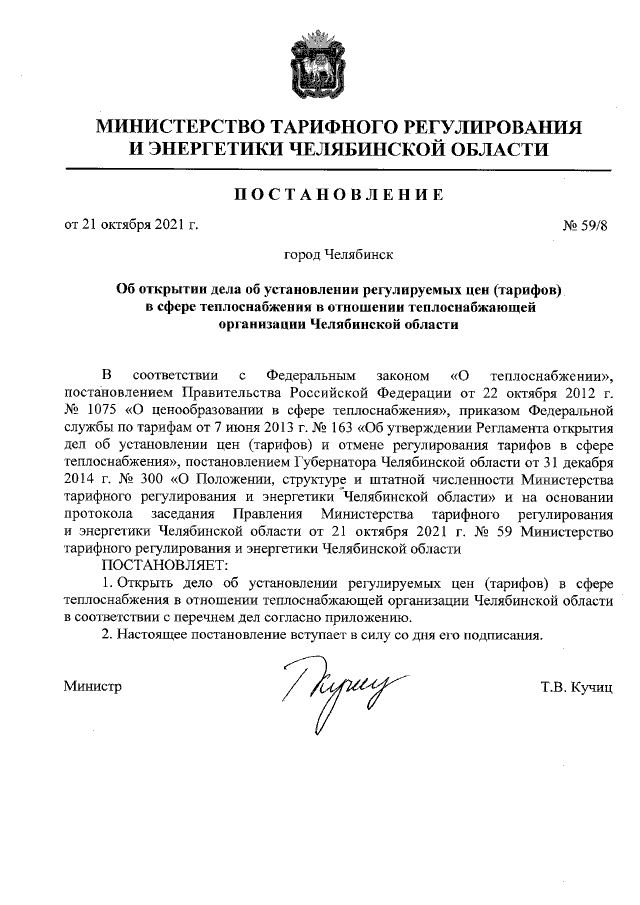 МИНИСТЕРСТВО ТАРИФНОГО РЕГУЛИРОВАНИЯ И ЭНЕРГЕТИКИ ЧЕЛЯБИНСКОЙ ОБЛАСТИ

ПОСТАНОВЛЕНИЕ

от 21 октября 2021 г. № 59/8

город Челябинск

Об открытии дела об установлении регулируемых цен (тарифов) в сфере теплоснабжения в отношении теплоснабжающей организации Челябинской области

В соответствии с Федеральным законом «О теплоснабжении», постановлением Правительства Российской Федерации от 22 октября 2012 г. № 1075 «О ценообразовании в сфере теплоснабжения», приказом Федеральной службы по тарифам от 7 июня 2013 г. № 163 «Об утверждении Регламента открытия дел об установлении цен (тарифов) и отмене регулирования тарифов в сфере теплоснабжения», постановлением Губернатора Челябинской области от 31 декабря 2014 г. № 300 «О Положении, структуре и штатной численности Министерства тарифного регулирования и энергетики Челябинской области» и на основании протокола заседания Правления Министерства тарифного регулирования и энергетики Челябинской области от 21 октября 2021 г. № 59 Министерство тарифного регулирования и энергетики Челябинской области

ПОСТАНОВЛЯЕТ:

1. Открыть дело об установлении регулируемых цен (тарифов) в сфере теплоснабжения в отношении теплоснабжающей организации Челябинской области в соответствии с перечнем дел согласно приложению.

2. Настоящее постановление вступает в силу со дня его подписания.

Министр Т.В. Кучиц